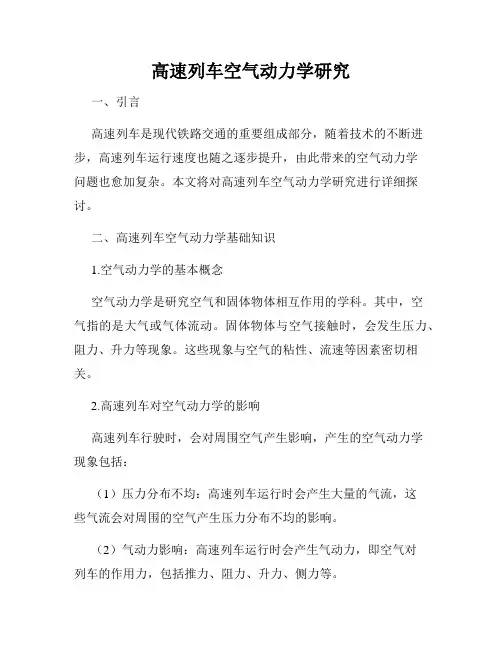 高速列车空气动力学研究

一、引言

高速列车是现代铁路交通的重要组成部分，随着技术的不断进步，高速列车运行速度也随之逐步提升，由此带来的空气动力学问题也愈加复杂。本文将对高速列车空气动力学研究进行详细探讨。

二、高速列车空气动力学基础知识

1.空气动力学的基本概念

空气动力学是研究空气和固体物体相互作用的学科。其中，空气指的是大气或气体流动。固体物体与空气接触时，会发生压力、阻力、升力等现象。这些现象与空气的粘性、流速等因素密切相关。

2.高速列车对空气动力学的影响

高速列车行驶时，会对周围空气产生影响，产生的空气动力学现象包括：

（1）压力分布不均：高速列车运行时会产生大量的气流，这些气流会对周围的空气产生压力分布不均的影响。

（2）气动力影响：高速列车运行时会产生气动力，即空气对列车的作用力，包括推力、阻力、升力、侧力等。